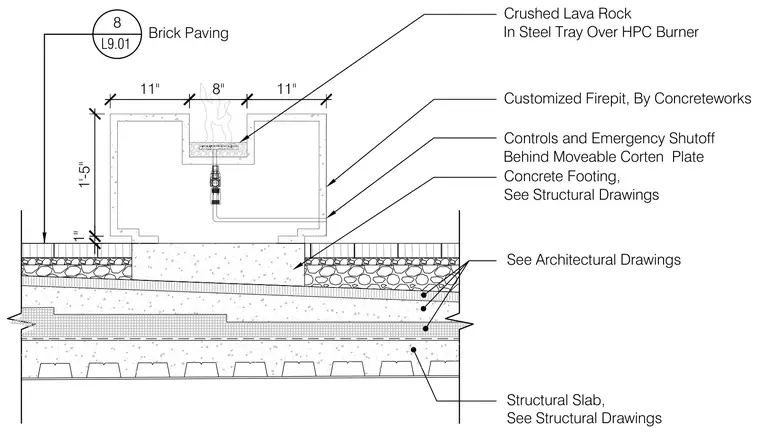 8
L9.01
Brick Paving

11"
8"
11"
1'-5"
1"

Crushed Lava Rock
In Steel Tray Over HPC Burner

Customized Firepit, By Concreteworks

Controls and Emergency Shutoff
Behind Moveable Corten Plate

Concrete Footing,
See Structural Drawings

See Architectural Drawings

Structural Slab,
See Structural Drawings